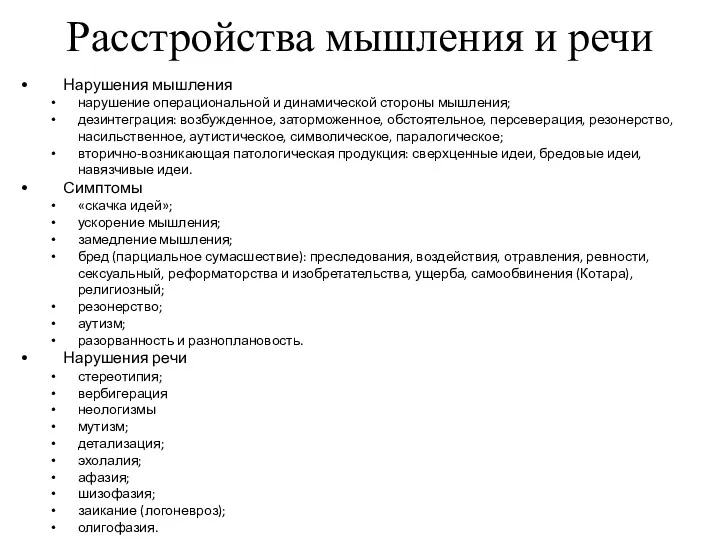 Расстройства мышления и речи

• Нарушения мышления
• нарушение операциональной и динамической стороны мышления;
• дезинтеграция: возбужденное, заторможенное, обстоятельное, персеверация, резонерство, насильственное, аутистическое, символическое, паралогическое;
• вторично-возникающая патологическая продукция: сверхценные идеи, бредовые идеи, навязчивые идеи.
• Симптомы
• «скачка идей»;
• ускорение мышления;
• замедление мышления;
• бред (парциальное сумасшествие): преследования, воздействия, отравления, ревности, сексуальный, реформаторства и изобретательства, ущерба, самообвинения (Котара), религиозный;
• резонерство;
• аутизм;
• разорванность и разноплановость.
• Нарушения речи
• стереотипия;
• вербигерация
• неологизмы
• мутизм;
• детализация;
• эхолалия;
• афазия;
• шизофазия;
• заикание (логоневроз);
• олигофазия.